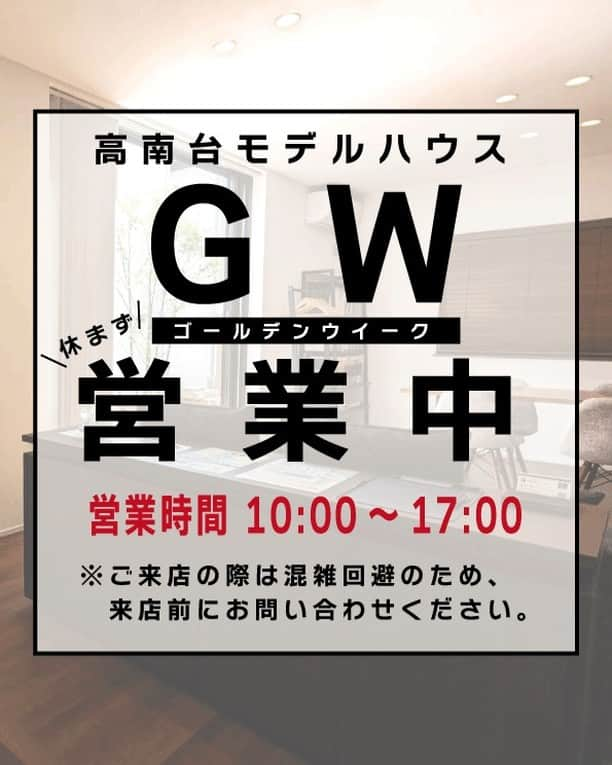 高南台モデルハウス

GW

ゴールデンウイーク

休まず

営業中

営業時間 10:00～17:00

※ご来店の際は混雑回避のため、来店前にお問い合わせください。